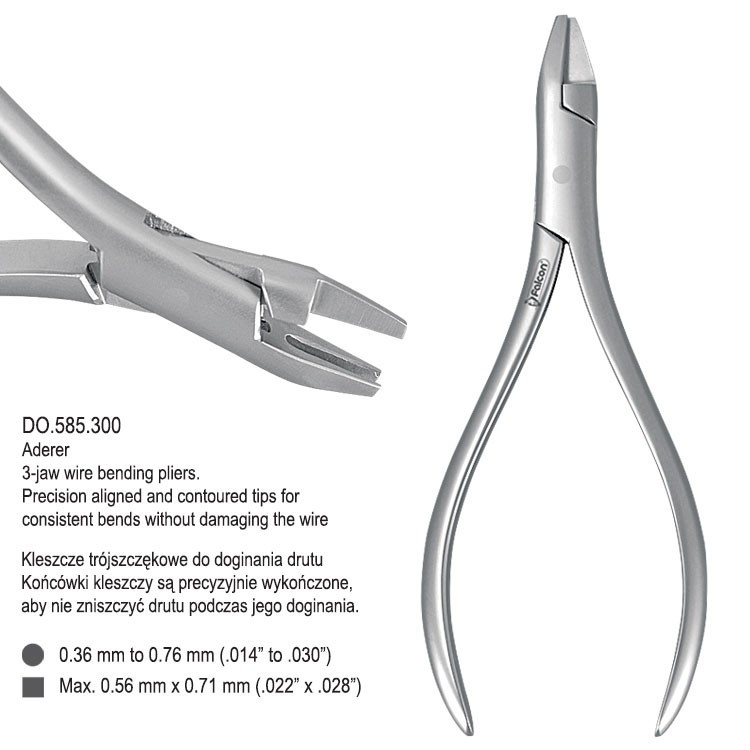 Falcon

DO.585.300
Aderer
3-jaw wire bending pliers.
Precision aligned and contoured tips for consistent bends without damaging the wire

Kleszcze trójszczękowe do doginania drutu
Końcówki kleszczy są precyzyjnie wykończone, aby nie zniszczyć drutu podczas jego doginania.

0.36 mm to 0.76 mm (.014” to .030”)
Max. 0.56 mm x 0.71 mm (.022” x .028”)